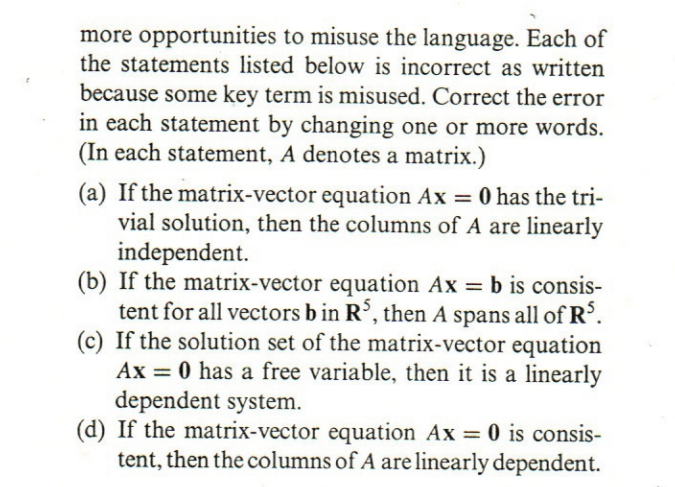 more opportunities to misuse the language. Each of the statements listed below is incorrect as written because some key term is misused. Correct the error in each statement by changing one or more words. (In each statement, $A$ denotes a matrix.)

(a) If the matrix-vector equation $A\mathbf{x} = \mathbf{0}$ has the trivial solution, then the columns of $A$ are linearly independent.

(b) If the matrix-vector equation $A\mathbf{x} = \mathbf{b}$ is consistent for all vectors $\mathbf{b}$ in $\mathbf{R}^5$, then $A$ spans all of $\mathbf{R}^5$.

(c) If the solution set of the matrix-vector equation $A\mathbf{x} = \mathbf{0}$ has a free variable, then it is a linearly dependent system.

(d) If the matrix-vector equation $A\mathbf{x} = \mathbf{0}$ is consistent, then the columns of $A$ are linearly dependent.